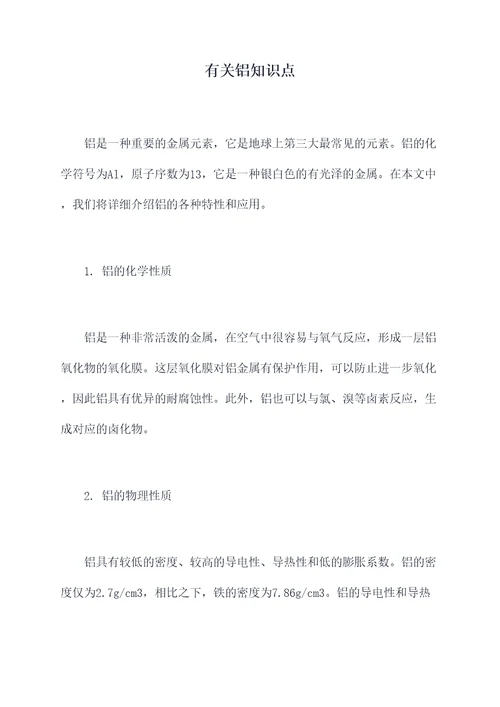 有关铝知识点

铝是一种重要的金属元素，它是地球上第三大最常见的元素。铝的化学符号为Al，原子序数为13，它是一种银白色的有光泽的金属。在本文中，我们将详细介绍铝的各种特性和应用。

1. 铝的化学性质

铝是一种非常活泼的金属，在空气中很容易与氧气反应，形成一层铝氧化物的氧化膜。这层氧化膜对铝金属有保护作用，可以防止进一步氧化，因此铝具有优异的耐腐蚀性。此外，铝也可以与氯、溴等卤素反应，生成对应的卤化物。

2. 铝的物理性质

铝具有较低的密度、较高的导电性、导热性和低的膨胀系数。铝的密度仅为2.7g/cm3，相比之下，铁的密度为7.86g/cm3。铝的导电性和导热